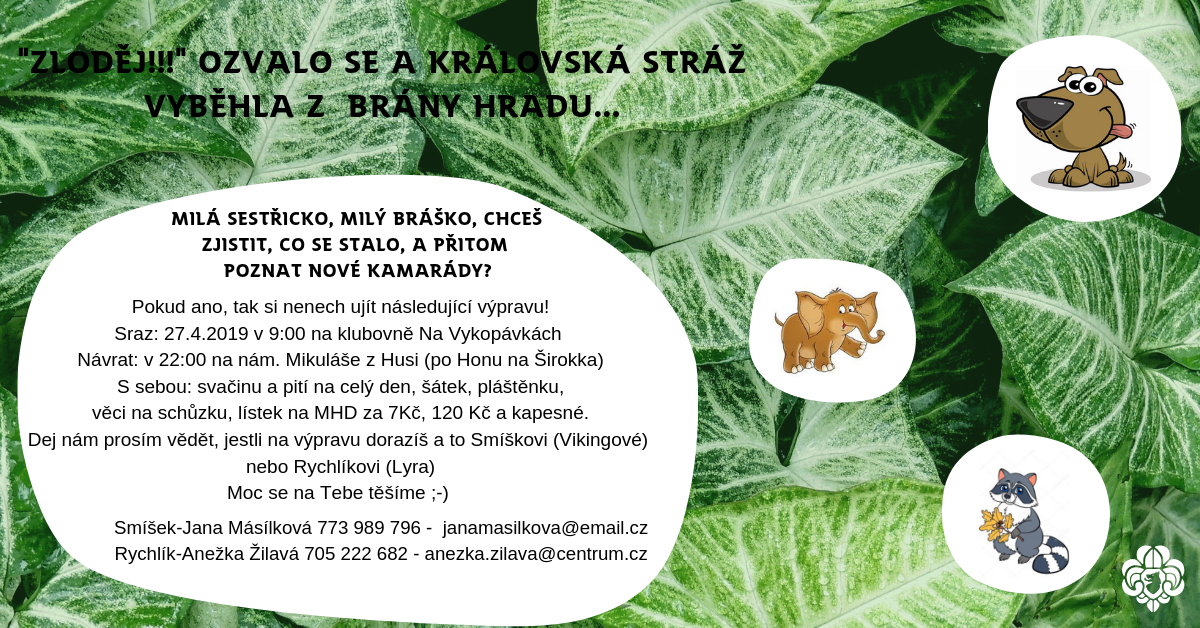 "ZLODĚJ!!!" OZVALO SE A KRÁLOVSKÁ STRÁŽ VYBĚHLA Z BRÁNY HRADU...

MILÁ SESTŘICKO, MILÝ BRÁŠKO, CHCEŠ ZJISTIT, CO SE STALO, A PŘITOM POZNAT NOVÉ KAMARÁDY?

Pokud ano, tak si nenech ujít následující výpravu!
Sraz: 27.4.2019 v 9:00 na klubovně Na Vykopávkách
Návrat: v 22:00 na nám. Mikuláše z Husi (po Honu na Širokka)
S sebou: svačinu a pití na celý den, šátek, pláštěnku, věci na schůzku, lístek na MHD za 7Kč, 120 Kč a kapesné.
Dej nám prosím vědět, jestli na výpravu dorazíš a to Smíškovi (Vikingové) nebo Rychlíkovi (Lyra)
Moc se na Tebe těšíme ;-)

Smíšek-Jana Másílková 773 989 796 - janamasilkova@email.cz
Rychlík-Anežka Žilavá 705 222 682 - anezka.zilava@centrum.cz